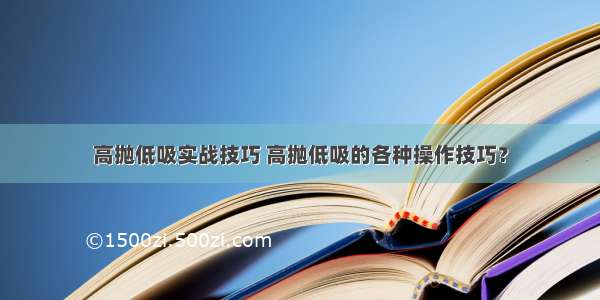 高抛低吸实战技巧 高抛低吸的各种操作技巧?

©1500zi.500zi.com